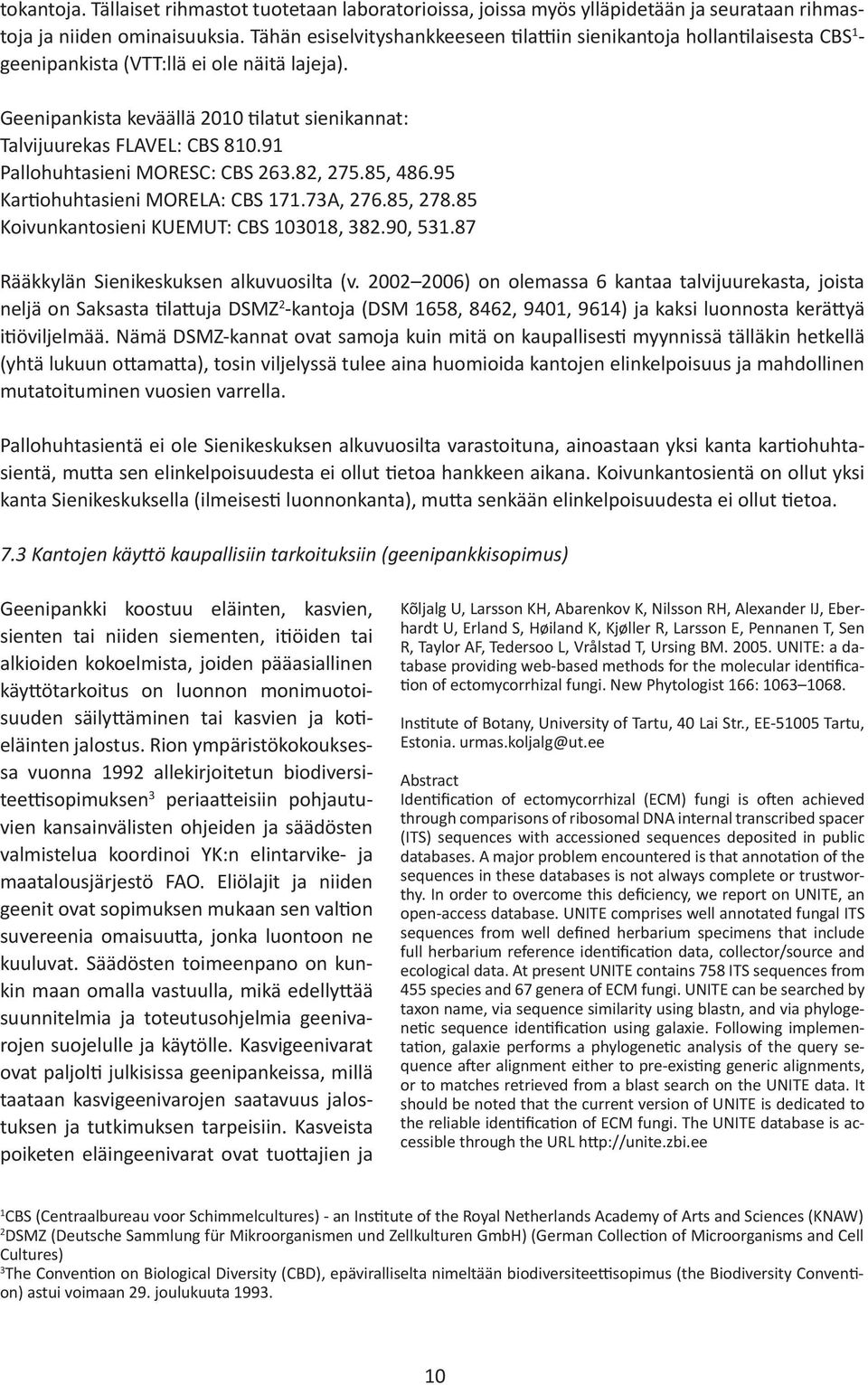 tokantoja. Tällaiset rihmastot tuotetaan laboratorioissa, joissa myös ylläpidetään ja seurataan rihmastoja ja niiden ominaisuuksia. Tähän esiselvityshankkeeseen tilattiin sienikantoja hollantilaisesta CBS$^1$-geenipankista (VTT:llä ei ole näitä lajeja).

Geenipankista keväällä 2010 tilatut sienikannat:
Talvijuurekas FLAVEL: CBS 810.91
Pallohuhtasieni MORESC: CBS 263.82, 275.85, 486.95
Kartiohuhtasieni MORELA: CBS 171.73A, 276.85, 278.85
Koivunkantosieni KUEMUT: CBS 103018, 382.90, 531.87

Rääkkylän Sienikeskuksen alkuvuosilta (v. 2002–2006) on olemassa 6 kantaa talvijuurekasta, joista neljä on Saksasta tilattuja DSMZ$^2$-kantoja (DSM 1658, 8462, 9401, 9614) ja kaksi luonnosta kerättyä itiöviljelmää. Nämä DSMZ-kannat ovat samoja kuin mitä on kaupallisesti myynnissä tälläkin hetkellä (yhtä lukuun ottamatta), tosin viljelyssä tulee aina huomioida kantojen elinkelpoisuus ja mahdollinen mutatoituminen vuosien varrella.

Pallohuhtasientä ei ole Sienikeskuksen alkuvuosilta varastoituna, ainoastaan yksi kanta kartiohuhtasientä, mutta sen elinkelpoisuudesta ei ollut tietoa hankkeen aikana. Koivunkantosientä on ollut yksi kanta Sienikeskuksella (ilmeisesti luonnonkanta), mutta senkään elinkelpoisuudesta ei ollut tietoa.

7.3 Kantojen käyttö kaupallisiin tarkoituksiin (geenipankkisopimus)

Geenipankki koostuu eläinten, kasvien, sienten tai niiden siementen, itiöiden tai alkioiden kokoelmista, joiden pääasiallinen käyttötarkoitus on luonnon monimuotoisuuden säilyttäminen tai kasvien ja kotieläinten jalostus. Rion ympäristökokouksessa vuonna 1992 allekirjoitetun biodiversiteettisopimuksen$^3$ periaatteisiin pohjautuvien kansainvälisten ohjeiden ja säädösten valmistelua koordinoi YK:n elintarvike- ja maatalousjärjestö FAO. Eliölajit ja niiden geenit ovat sopimuksen mukaan sen valtion suvereenia omaisuutta, jonka luontoon ne kuuluvat. Säädösten toimeenpano on kunkin maan omalla vastuulla, mikä edellyttää suunnitelmia ja toteutusohjelmia geenivarojen suojelulle ja käytölle. Kasvigeenivarat ovat paljolti julkisissa geenipankeissa, millä taataan kasvigeenivarojen saatavuus jalostuksen ja tutkimuksen tarpeisiin. Kasveista poiketen eläingeenivarat ovat tuottajien ja

Kõljalg U, Larsson KH, Abarenkov K, Nilsson RH, Alexander IJ, Eberhardt U, Erland S, Høiland K, Kjøller R, Larsson E, Pennanen T, Sen R, Taylor AF, Tedersoo L, Vrålstad T, Ursing BM. 2005. UNITE: a database providing web-based methods for the molecular identification of ectomycorrhizal fungi. New Phytologist 166: 1063–1068.

Institute of Botany, University of Tartu, 40 Lai Str., EE-51005 Tartu, Estonia. urmas.koljalg@ut.ee

Abstract
Identification of ectomycorrhizal (ECM) fungi is often achieved through comparisons of ribosomal DNA internal transcribed spacer (ITS) sequences with accessioned sequences deposited in public databases. A major problem encountered is that annotation of the sequences in these databases is not always complete or trustworthy. In order to overcome this deficiency, we report on UNITE, an open-access database. UNITE comprises well annotated fungal ITS sequences from well defined herbarium specimens that include full herbarium reference identification data, collector/source and ecological data. At present UNITE contains 758 ITS sequences from 455 species and 67 genera of ECM fungi. UNITE can be searched by taxon name, via sequence similarity using blastn, and via phylogenetic sequence identification using galaxie. Following implementation, galaxie performs a phylogenetic analysis of the query sequence after alignment either to pre-existing generic alignments, or to matches retrieved from a blast search on the UNITE data. It should be noted that the current version of UNITE is dedicated to the reliable identification of ECM fungi. The UNITE database is accessible through the URL http://unite.zbi.ee

$^1$CBS (Centraalbureau voor Schimmelcultures) - an Institute of the Royal Netherlands Academy of Arts and Sciences (KNAW)
$^2$DSMZ (Deutsche Sammlung für Mikroorganismen und Zellkulturen GmbH) (German Collection of Microorganisms and Cell Cultures)
$^3$The Convention on Biological Diversity (CBD), epäviralliselta nimeltään biodiversiteettisopimus (the Biodiversity Convention) astui voimaan 29. joulukuuta 1993.

10